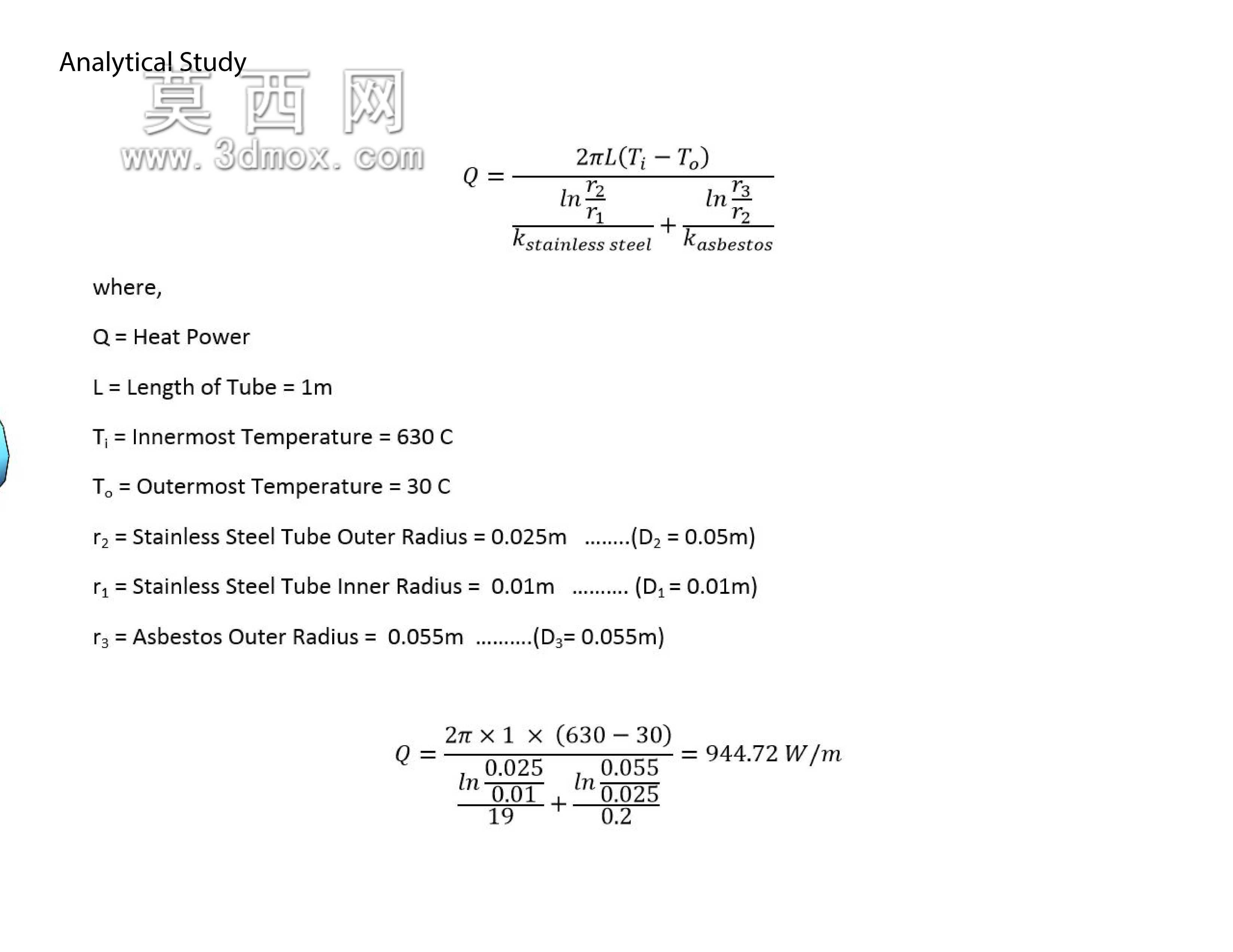 Analytical Study

$Q = \frac{2\pi L(T_i - T_o)}{\frac{ln\frac{r_2}{r_1}}{k_{stainless\ steel}} + \frac{ln\frac{r_3}{r_2}}{k_{asbestos}}}$

where,

Q = Heat Power

L = Length of Tube = 1m

$T_i$ = Innermost Temperature = 630 C

$T_o$ = Outermost Temperature = 30 C

$r_2$ = Stainless Steel Tube Outer Radius = 0.025m ........($D_2$ = 0.05m)

$r_1$ = Stainless Steel Tube Inner Radius = 0.01m .......... ($D_1$ = 0.01m)

$r_3$ = Asbestos Outer Radius = 0.055m ..........($D_3$= 0.055m)

$Q = \frac{2\pi \times 1 \times (630 - 30)}{\frac{ln\frac{0.025}{0.01}}{19} + \frac{ln\frac{0.055}{0.025}}{0.2}} = 944.72\ W/m$

莫西网
www.3dmox.com